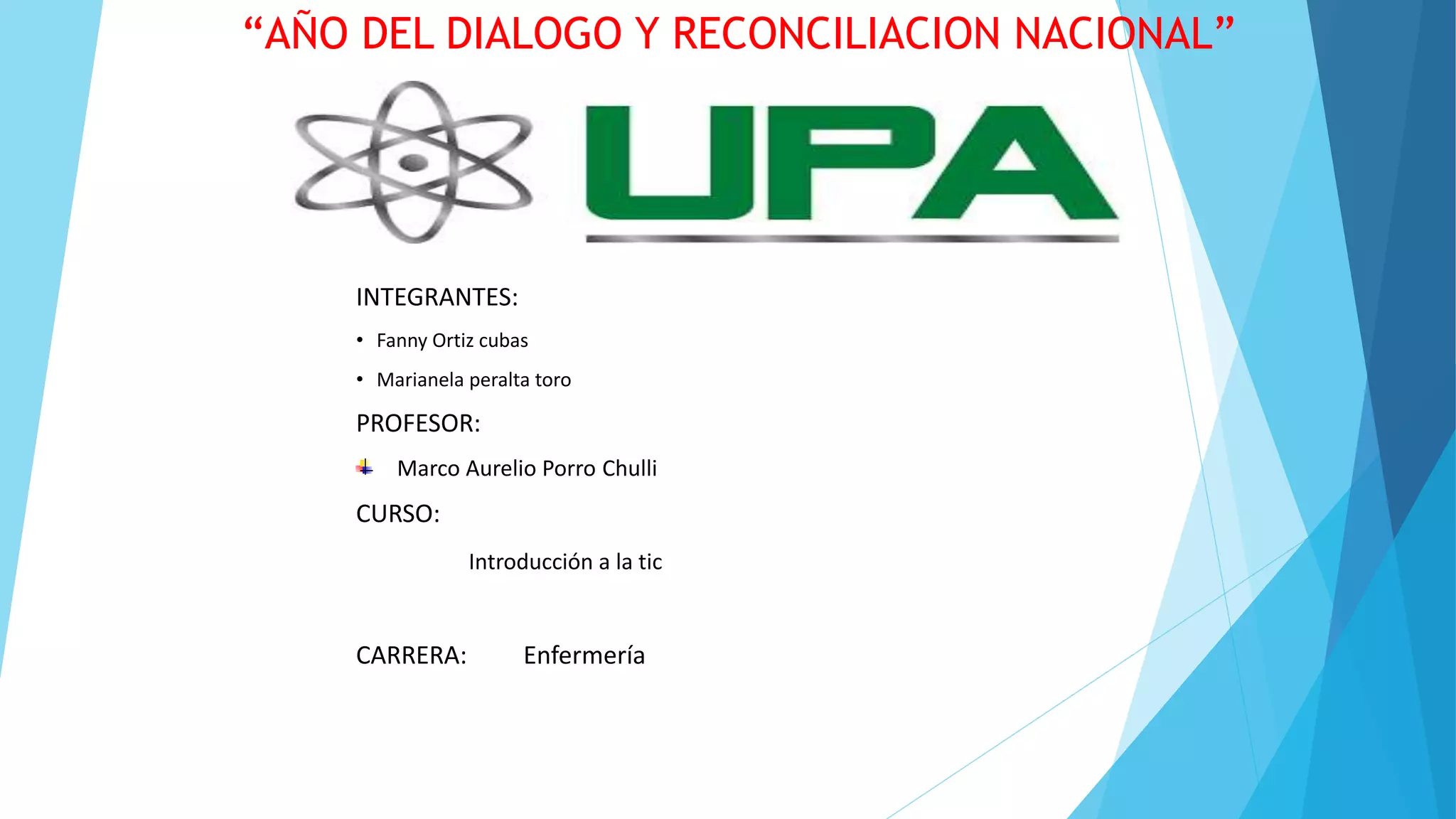 "AÑO DEL DIALOGO Y RECONCILIACION NACIONAL"

UPA

INTEGRANTES:

• Fanny Ortiz cubas

• Marianela peralta toro

PROFESOR:

Marco Aurelio Porro Chulli

CURSO:

Introducción a la tic

CARRERA: Enfermería